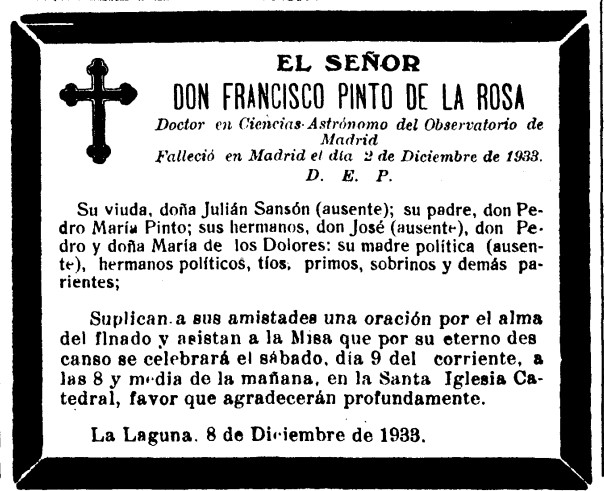 EL SEÑOR
DON FRANCISCO PINTO DE LA ROSA
Doctor en Ciencias-Astrónomo del Observatorio de Madrid
Falleció en Madrid el día 2 de Diciembre de 1933.
D. E. P.

Su viuda, doña Julián Sansón (ausente); su padre, don Pedro María Pinto; sus hermanos, don José (ausente), don Pedro y doña María de los Dolores: su madre política (ausente), hermanos políticos, tíos, primos, sobrinos y demás parientes;

Suplican a sus amistades una oración por el alma del finado y asistan a la Misa que por su eterno descanso se celebrará el sábado, día 9 del corriente, a las 8 y media de la mañana, en la Santa Iglesia Catedral, favor que agradecerán profundamente.

La Laguna, 8 de Diciembre de 1933.